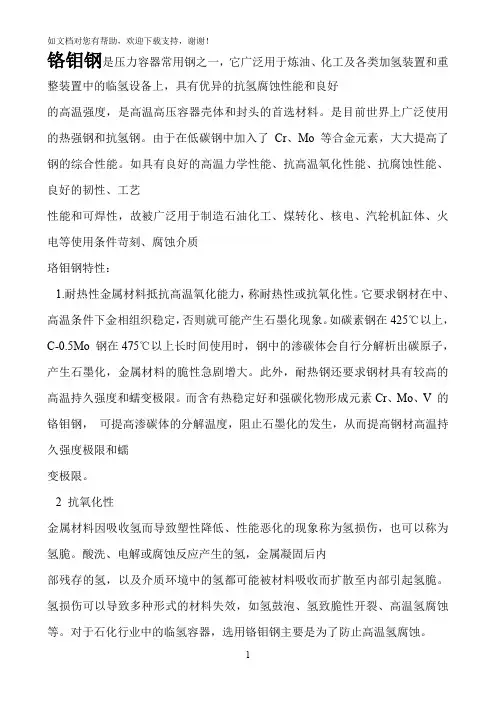 如文档对您有帮助，欢迎下载支持，谢谢！

铬钼钢是压力容器常用钢之一，它广泛用于炼油、化工及各类加氢装置和重整装置中的临氢设备上，具有优异的抗氢腐蚀性能和良好

的高温强度，是高温高压容器壳体和封头的首选材料。是目前世界上广泛使用的热强钢和抗氢钢。由于在低碳钢中加入了 Cr、Mo 等合金元素，大大提高了钢的综合性能。如具有良好的高温力学性能、抗高温氧化性能、抗腐蚀性能、良好的韧性、工艺

性能和可焊性，故被广泛用于制造石油化工、煤转化、核电、汽轮机缸体、火电等使用条件苛刻、腐蚀介质

珞钼钢特性：

1.耐热性金属材料抵抗高温氧化能力，称耐热性或抗氧化性。它要求钢材在中、高温条件下金相组织稳定，否则就可能产生石墨化现象。如碳素钢在 425℃以上，C-0.5Mo 钢在 475℃以上长时间使用时，钢中的渗碳体会自行分解析出碳原子，产生石墨化，金属材料的脆性急剧增大。此外，耐热钢还要求钢材具有较高的高温持久强度和蠕变极限。而含有热稳定好和强碳化物形成元素 Cr、Mo、V 的铬钼钢， 可提高渗碳体的分解温度，阻止石墨化的发生，从而提高钢材高温持久强度极限和蠕

变极限。

2 抗氧化性

金属材料因吸收氢而导致塑性降低、性能恶化的现象称为氢损伤，也可以称为氢脆。酸洗、电解或腐蚀反应产生的氢，金属凝固后内

部残存的氢，以及介质环境中的氢都可能被材料吸收而扩散至内部引起氢脆。氢损伤可以导致多种形式的材料失效，如氢鼓泡、氢致脆性开裂、高温氢腐蚀等。对于石化行业中的临氢容器，选用铬钼钢主要是为了防止高温氢腐蚀。

1